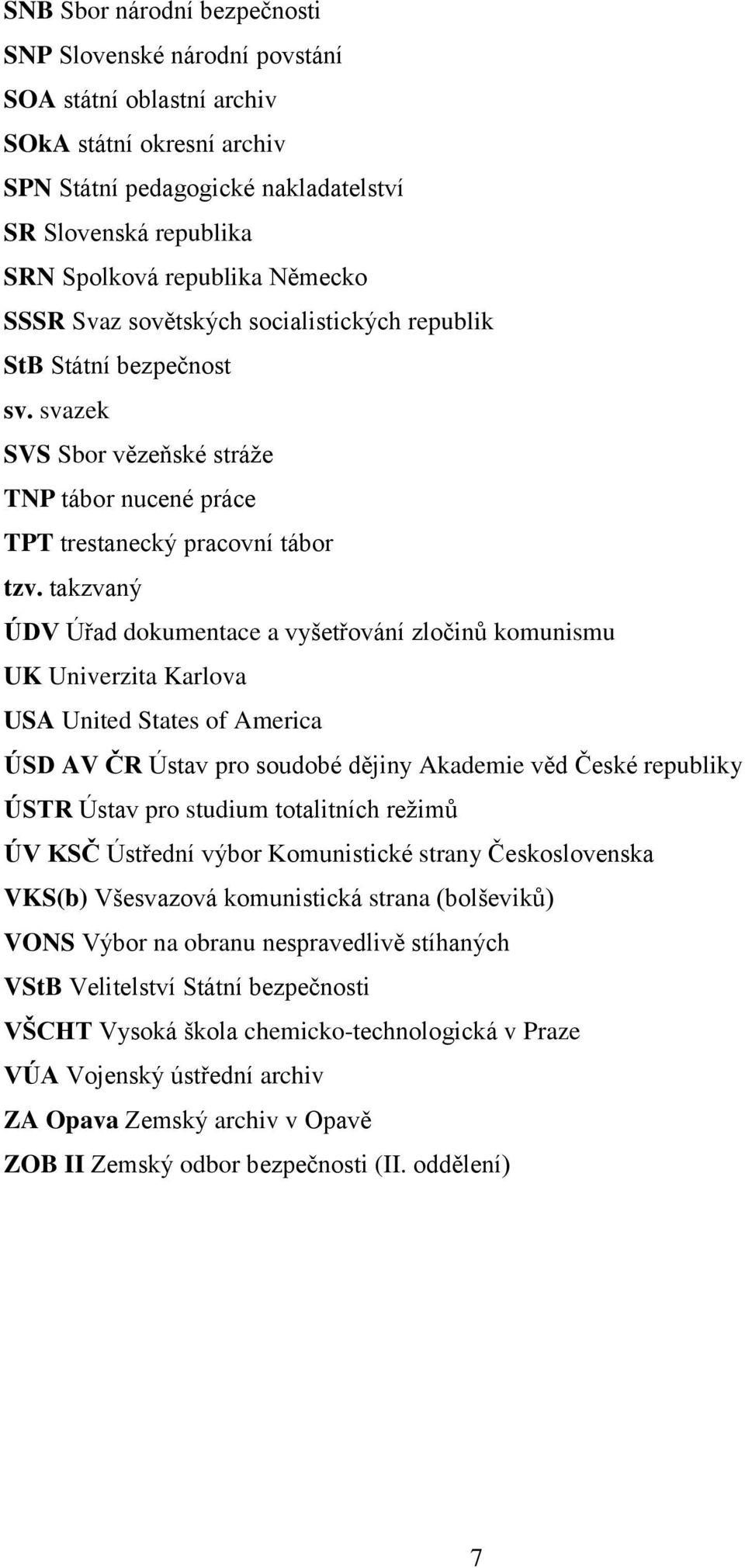 SNB Sbor národní bezpečnosti

SNP Slovenské národní povstání

SOA státní oblastní archiv

SOkA státní okresní archiv

SPN Státní pedagogické nakladatelství

SR Slovenská republika

SRN Spolková republika Německo

SSSR Svaz sovětských socialistických republik

StB Státní bezpečnost

sv. svazek

SVS Sbor vězeňské stráže

TNP tábor nucené práce

TPT trestanecký pracovní tábor

tzv. takzvaný

ÚDV Úřad dokumentace a vyšetřování zločinů komunismu

UK Univerzita Karlova

USA United States of America

ÚSD AV ČR Ústav pro soudobé dějiny Akademie věd České republiky

ÚSTR Ústav pro studium totalitních režimů

ÚV KSČ Ústřední výbor Komunistické strany Československa

VKS(b) Všesvazová komunistická strana (bolševiků)

VONS Výbor na obranu nespravedlivě stíhaných

VStB Velitelství Státní bezpečnosti

VŠCHT Vysoká škola chemicko-technologická v Praze

VÚA Vojenský ústřední archiv

ZA Opava Zemský archiv v Opavě

ZOB II Zemský odbor bezpečnosti (II. oddělení)

7